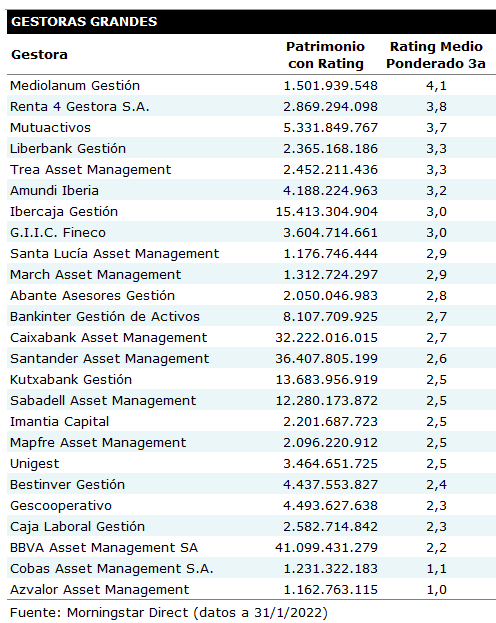 GESTORAS GRANDES

| Gestora | Patrimonio con Rating | Rating Medio Ponderado 3a |
|---|---|---|
| Mediolanum Gestión | 1.501.939.548 | 4,1 |
| Renta 4 Gestora S.A. | 2.869.294.098 | 3,8 |
| Mutuactivos | 5.331.849.767 | 3,7 |
| Liberbank Gestión | 2.365.168.186 | 3,3 |
| Trea Asset Management | 2.452.211.436 | 3,3 |
| Amundi Iberia | 4.188.224.963 | 3,2 |
| Ibercaja Gestión | 15.413.304.904 | 3,0 |
| G.I.I.C. Fineco | 3.604.714.661 | 3,0 |
| Santa Lucía Asset Management | 1.176.746.444 | 2,9 |
| March Asset Management | 1.312.724.297 | 2,9 |
| Abante Asesores Gestión | 2.050.046.983 | 2,8 |
| Bankinter Gestión de Activos | 8.107.709.925 | 2,7 |
| Caixabank Asset Management | 32.222.016.015 | 2,7 |
| Santander Asset Management | 36.407.805.199 | 2,6 |
| Kutxabank Gestión | 13.683.956.919 | 2,5 |
| Sabadell Asset Management | 12.280.173.872 | 2,5 |
| Imantia Capital | 2.201.687.723 | 2,5 |
| Mapfre Asset Management | 2.096.220.912 | 2,5 |
| Unigest | 3.464.651.725 | 2,5 |
| Bestinver Gestión | 4.437.553.827 | 2,4 |
| Gescooperativo | 4.493.627.638 | 2,3 |
| Caja Laboral Gestión | 2.582.714.842 | 2,3 |
| BBVA Asset Management SA | 41.099.431.279 | 2,2 |
| Cobas Asset Management S.A. | 1.231.322.183 | 1,1 |
| Azvalor Asset Management | 1.162.763.115 | 1,0 |

Fuente: Morningstar Direct (datos a 31/1/2022)